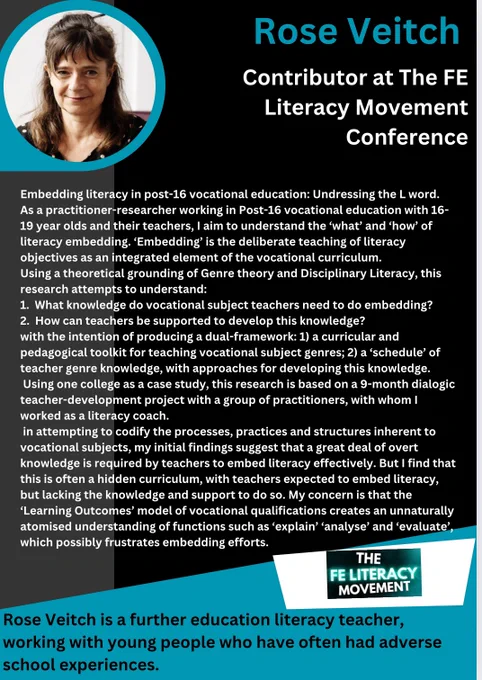 Rose Veitch

Contributor at The FE Literacy Movement Conference

Embedding literacy in post-16 vocational education: Undressing the L word. As a practitioner-researcher working in Post-16 vocational education with 16-19 year olds and their teachers, I aim to understand the 'what' and 'how' of literacy embedding. 'Embedding' is the deliberate teaching of literacy objectives as an integrated element of the vocational curriculum.
Using a theoretical grounding of Genre theory and Disciplinary Literacy, this research attempts to understand:
1. What knowledge do vocational subject teachers need to do embedding?
2. How can teachers be supported to develop this knowledge?
with the intention of producing a dual-framework: 1) a curricular and pedagogical toolkit for teaching vocational subject genres; 2) a 'schedule' of teacher genre knowledge, with approaches for developing this knowledge.
Using one college as a case study, this research is based on a 9-month dialogic teacher-development project with a group of practitioners, with whom I worked as a literacy coach.
in attempting to codify the processes, practices and structures inherent to vocational subjects, my initial findings suggest that a great deal of overt knowledge is required by teachers to embed literacy effectively. But I find that this is often a hidden curriculum, with teachers expected to embed literacy, but lacking the knowledge and support to do so. My concern is that the 'Learning Outcomes' model of vocational qualifications creates an unnaturally atomised understanding of functions such as 'explain' 'analyse' and 'evaluate', which possibly frustrates embedding efforts.

THE
FE LITERACY
MOVEMENT

Rose Veitch is a further education literacy teacher, working with young people who have often had adverse school experiences.